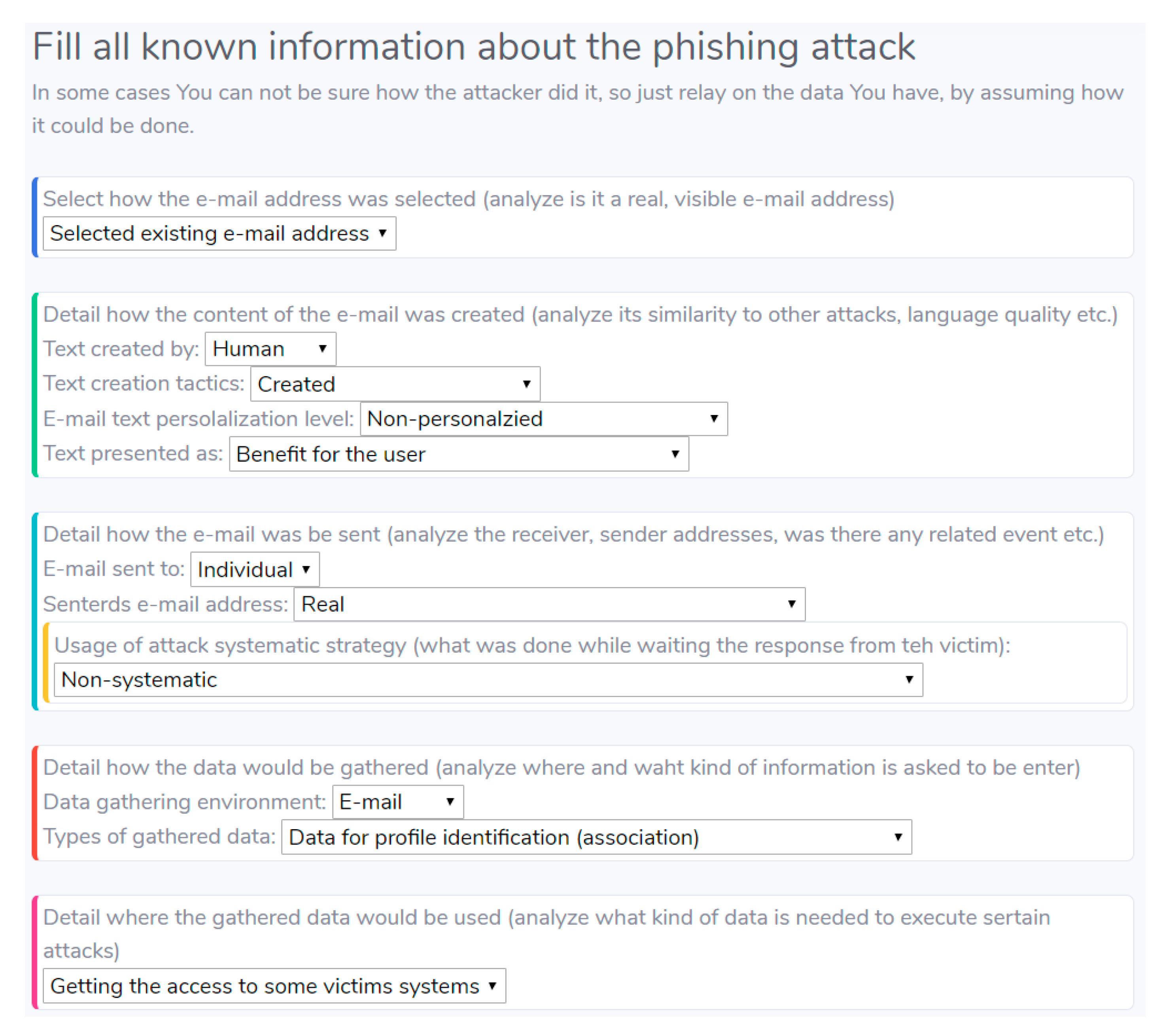 Fill all known information about the phishing attack

In some cases You can not be sure how the attacker did it, so just relay on the data You have, by assuming how it could be done.

Select how the e-mail address was selected (analyze is it a real, visible e-mail address)

Selected existing e-mail address ▾

Detail how the content of the e-mail was created (analyze its similarity to other attacks, language quality etc.)

Text created by: Human ▾

Text creation tactics: Created ▾

E-mail text persolalization level: Non-personalzied ▾

Text presented as: Benefit for the user ▾

Detail how the e-mail was be sent (analyze the receiver, sender addresses, was there any related event etc.)

E-mail sent to: Individual ▾

Senterds e-mail address: Real ▾

Usage of attack systematic strategy (what was done while waiting the response from teh victim):

Non-systematic ▾

Detail how the data would be gathered (analyze where and waht kind of information is asked to be enter)

Data gathering environment: E-mail ▾

Types of gathered data: Data for profile identification (association) ▾

Detail where the gathered data would be used (analyze what kind of data is needed to execute sertain attacks)

Getting the access to some victims systems ▾